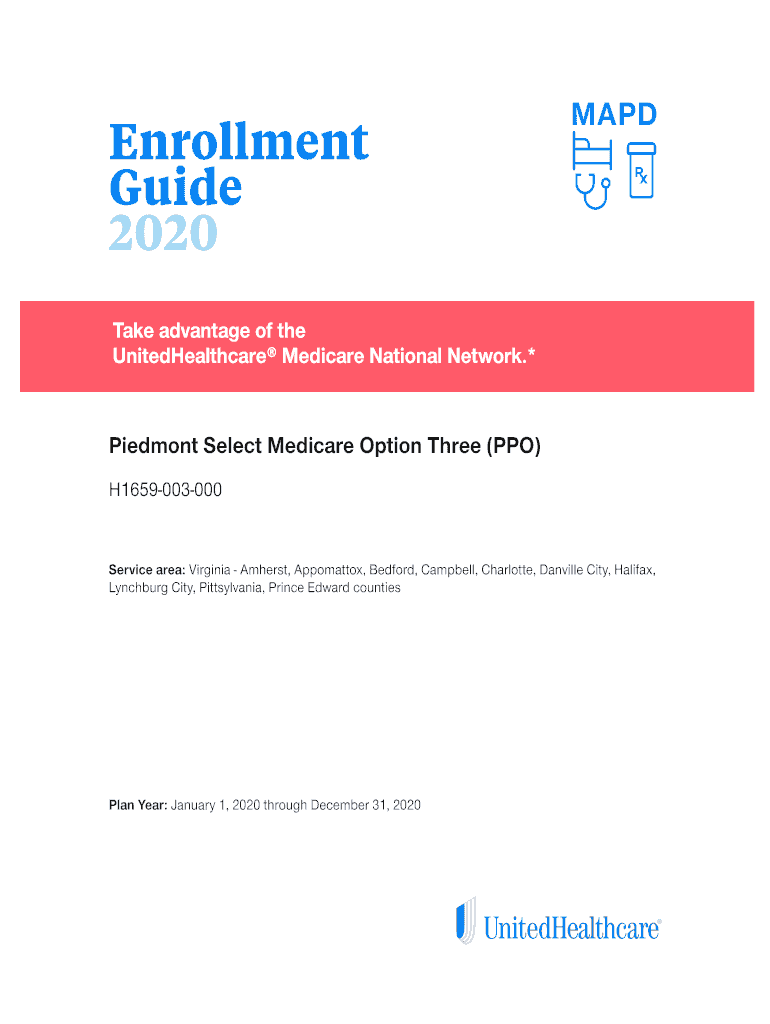 Enrollment Guide 2020

MAPD

Rx

Take advantage of the UnitedHealthcare® Medicare National Network.*

Piedmont Select Medicare Option Three (PPO)

H1659-003-000

Service area: Virginia - Amherst, Appomattox, Bedford, Campbell, Charlotte, Danville City, Halifax, Lynchburg City, Pittsylvania, Prince Edward counties

Plan Year: January 1, 2020 through December 31, 2020

UnitedHealthcare®